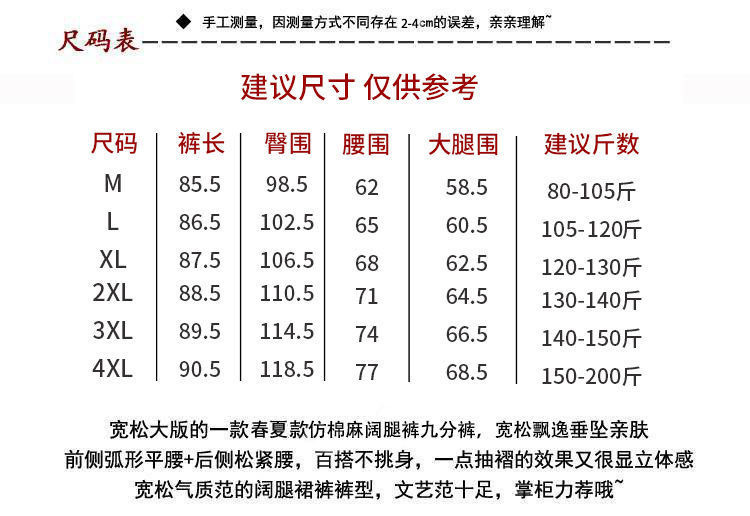 ◆ 手工测量，因测量方式不同存在2-4cm的误差，亲亲理解~

尺码表

建议尺寸 仅供参考

| 尺码 | 裤长 | 臀围 | 腰围 | 大腿围 | 建议斤数 |
|---|---|---|---|---|---|
| M | 85.5 | 98.5 | 62 | 58.5 | 80-105斤 |
| L | 86.5 | 102.5 | 65 | 60.5 | 105-120斤 |
| XL | 87.5 | 106.5 | 68 | 62.5 | 120-130斤 |
| 2XL | 88.5 | 110.5 | 71 | 64.5 | 130-140斤 |
| 3XL | 89.5 | 114.5 | 74 | 66.5 | 140-150斤 |
| 4XL | 90.5 | 118.5 | 77 | 68.5 | 150-200斤 |

宽松大版的一款春夏款仿棉麻阔腿裤九分裤，宽松飘逸垂坠亲肤
前侧弧形平腰+后侧松紧腰，百搭不挑身，一点抽褶的效果又很显立体感
宽松气质范的阔腿裙裤裤型，文艺范十足，掌柜力荐哦~